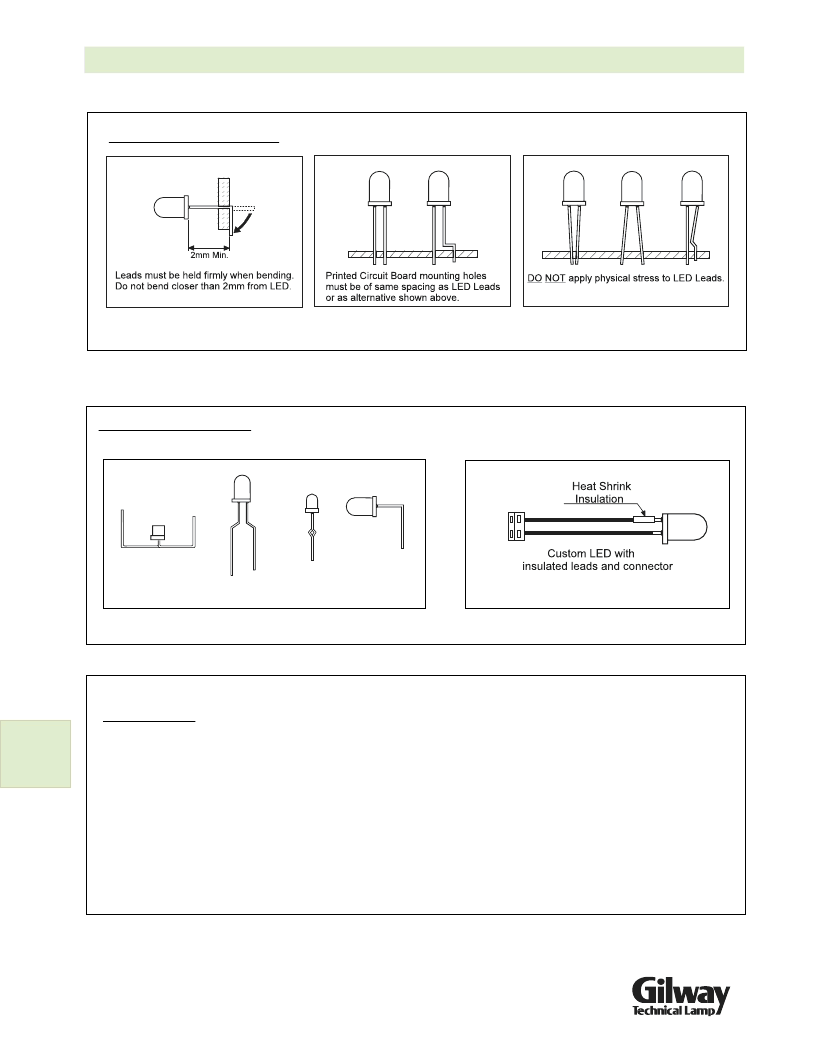 2mm Min.

Leads must be held firmly when bending. Do not bend closer than 2mm from LED.

Printed Circuit Board mounting holes must be of same spacing as LED Leads or as alternative shown above.

DO NOT apply physical stress to LED Leads.

Heat Shrink Insulation

Custom LED with insulated leads and connector

Gilway
Technical Lamp